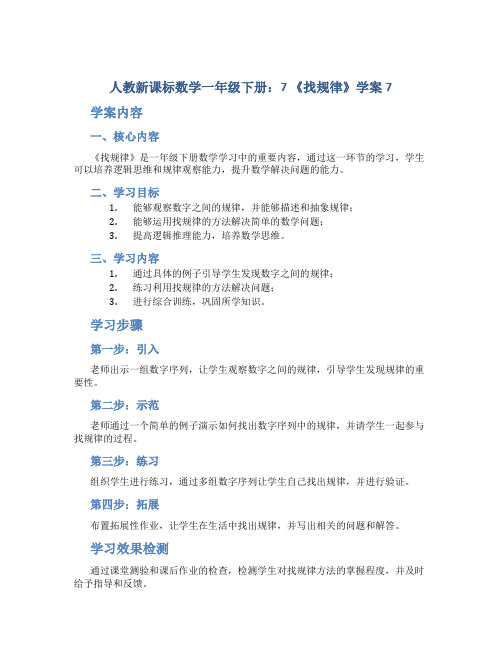 人教新课标数学一年级下册：7 《找规律》学案 7

学案内容

一、核心内容

《找规律》是一年级下册数学学习中的重要内容，通过这一环节的学习，学生可以培养逻辑思维和规律观察能力，提升数学解决问题的能力。

二、学习目标

1. 能够观察数字之间的规律，并能够描述和抽象规律；
2. 能够运用找规律的方法解决简单的数学问题；
3. 提高逻辑推理能力，培养数学思维。

三、学习内容

1. 通过具体的例子引导学生发现数字之间的规律；
2. 练习利用找规律的方法解决问题；
3. 进行综合训练，巩固所学知识。

学习步骤

第一步：引入

老师出示一组数字序列，让学生观察数字之间的规律，引导学生发现规律的重要性。

第二步：示范

老师通过一个简单的例子演示如何找出数字序列中的规律，并请学生一起参与找规律的过程。

第三步：练习

组织学生进行练习，通过多组数字序列让学生自己找出规律，并进行验证。

第四步：拓展

布置拓展性作业，让学生在生活中找出规律，并写出相关的问题和解答。

学习效果检测

通过课堂测验和课后作业的检查，检测学生对找规律方法的掌握程度，并及时给予指导和反馈。